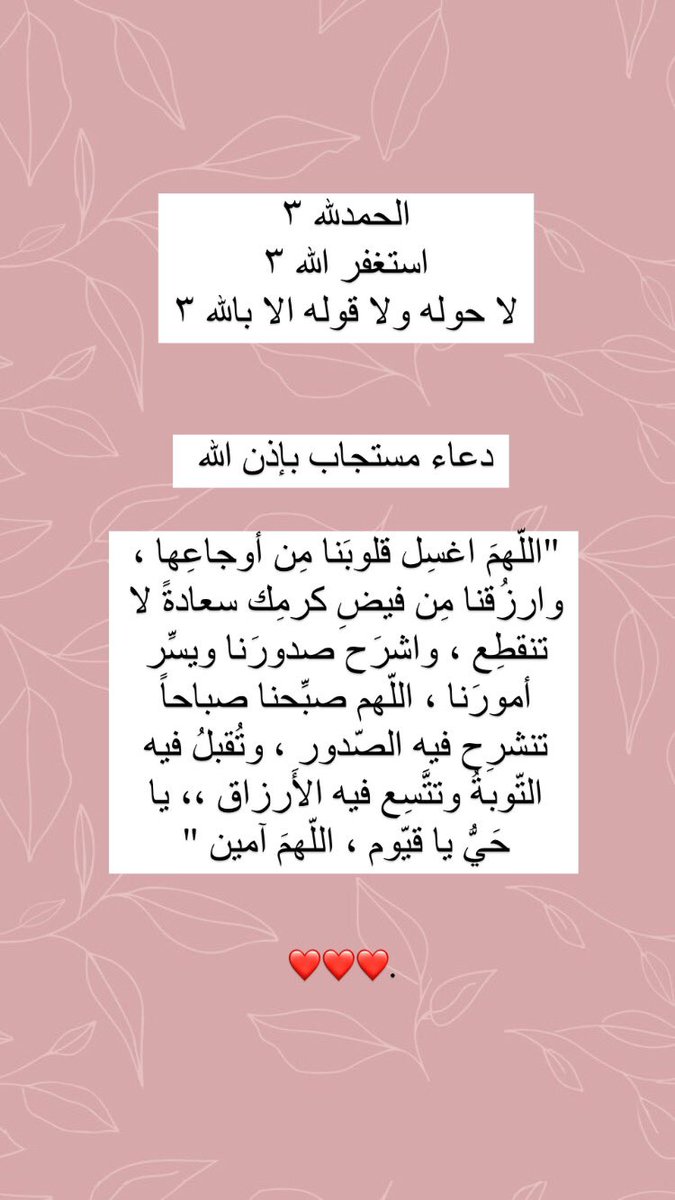 الحمدلله ٣
استغفر الله ٣
لا حوله ولا قوله الا بالله ٣

دعاء مستجاب بإذن الله

"اللّهمَ اغسِل قلوبَنا مِن أوجاعِها ، وارزُقنا مِن فيضِ كرمِك سعادةً لا تنقطِع ، واشرَح صدورَنا ويسِّر أمورَنا ، اللّهم صبِّحنا صباحاً تنشرِح فيه الصّدور ، وتُقبلُ فيه التّوبةُ وتتَّسِع فيه الأَرزاق ،، يا حَيُّ يا قيّوم ، اللّهمَ آمين "

❤️❤️❤️.